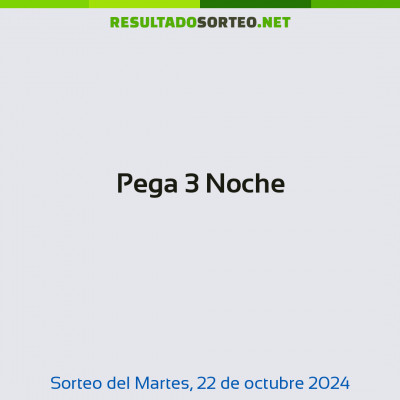 RESULTADOSORTEO.NET

Pega 3 Noche

Sorteo del Martes, 22 de octubre 2024